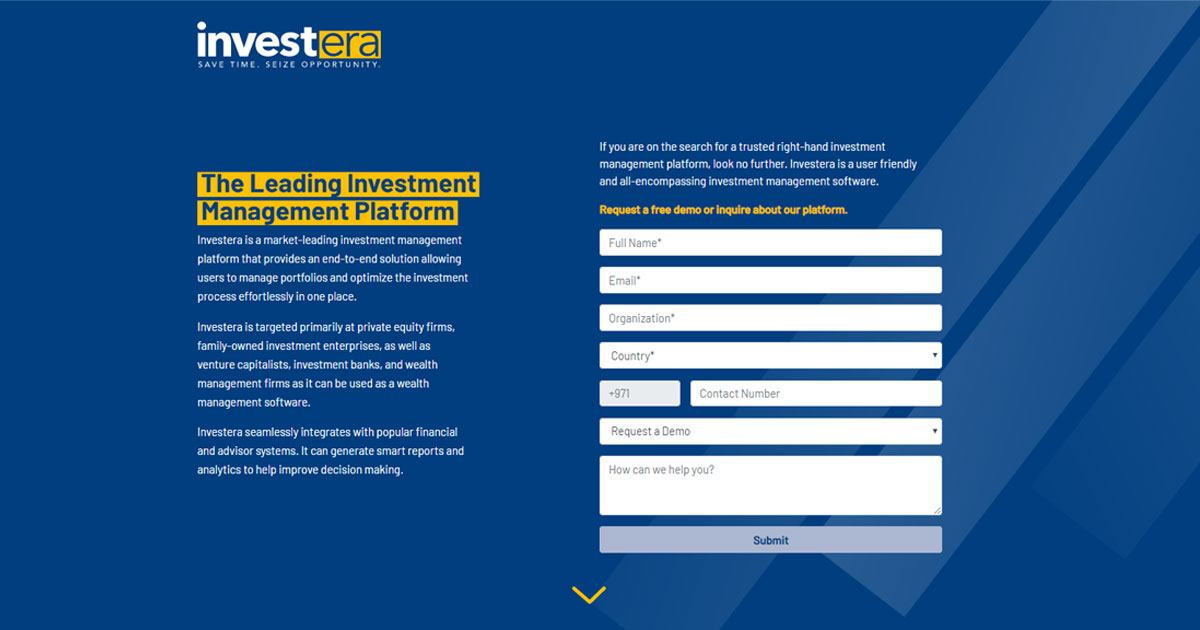 investera
SAVE TIME. SEIZE OPPORTUNITY.

The Leading Investment Management Platform

Investera is a market-leading investment management platform that provides an end-to-end solution allowing users to manage portfolios and optimize the investment process effortlessly in one place.

Investera is targeted primarily at private equity firms, family-owned investment enterprises, as well as venture capitalists, investment banks, and wealth management firms as it can be used as a wealth management software.

Investera seamlessly integrates with popular financial and advisor systems. It can generate smart reports and analytics to help improve decision making.

If you are on the search for a trusted right-hand investment management platform, look no further. Investera is a user friendly and all-encompassing investment management software.

Request a free demo or inquire about our platform.

Full Name*

Email*

Organization*

Country*

+971

Contact Number

Request a Demo

How can we help you?

Submit